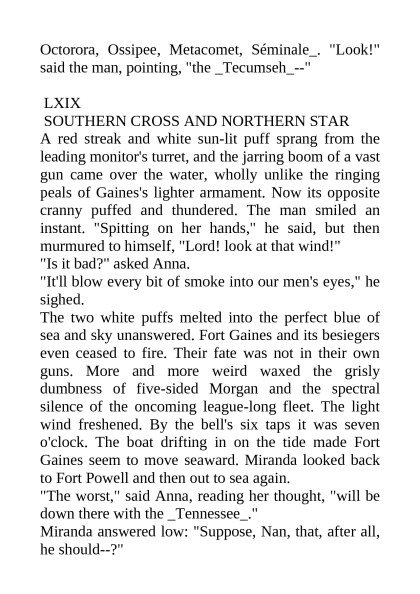 Octorora, Ossipee, Metacomet, Séminale_. "Look!" said the man, pointing, "the _Tecumseh_--"

LXIX
SOUTHERN CROSS AND NORTHERN STAR
A red streak and white sun-lit puff sprang from the leading monitor's turret, and the jarring boom of a vast gun came over the water, wholly unlike the ringing peals of Gaines's lighter armament. Now its opposite cranny puffed and thundered. The man smiled an instant. "Spitting on her hands," he said, but then murmured to himself, "Lord! look at that wind!"
"Is it bad?" asked Anna.
"It'll blow every bit of smoke into our men's eyes," he sighed.
The two white puffs melted into the perfect blue of sea and sky unanswered. Fort Gaines and its besiegers even ceased to fire. Their fate was not in their own guns. More and more weird waxed the grisly dumbness of five-sided Morgan and the spectral silence of the oncoming league-long fleet. The light wind freshened. By the bell's six taps it was seven o'clock. The boat drifting in on the tide made Fort Gaines seem to move seaward. Miranda looked back to Fort Powell and then out to sea again.
"The worst," said Anna, reading her thought, "will be down there with the _Tennessee_."
Miranda answered low: "Suppose, Nan, that, after all, he should--?"